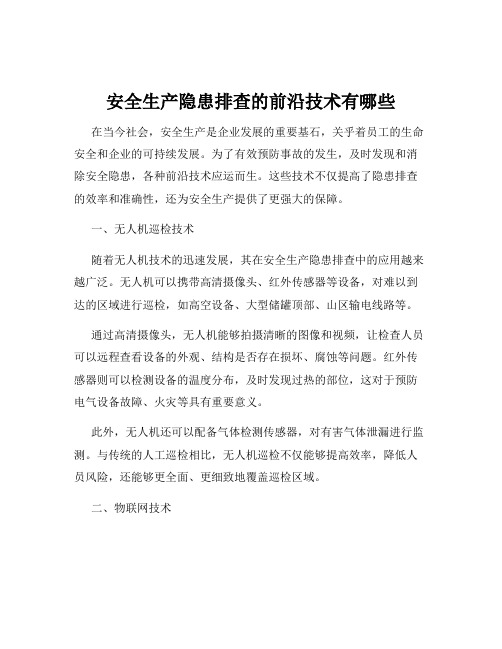 安全生产隐患排查的前沿技术有哪些

在当今社会，安全生产是企业发展的重要基石，关乎着员工的生命安全和企业的可持续发展。为了有效预防事故的发生，及时发现和消除安全隐患，各种前沿技术应运而生。这些技术不仅提高了隐患排查的效率和准确性，还为安全生产提供了更强大的保障。

一、无人机巡检技术

随着无人机技术的迅速发展，其在安全生产隐患排查中的应用越来越广泛。无人机可以携带高清摄像头、红外传感器等设备，对难以到达的区域进行巡检，如高空设备、大型储罐顶部、山区输电线路等。

通过高清摄像头，无人机能够拍摄清晰的图像和视频，让检查人员可以远程查看设备的外观、结构是否存在损坏、腐蚀等问题。红外传感器则可以检测设备的温度分布，及时发现过热的部位，这对于预防电气设备故障、火灾等具有重要意义。

此外，无人机还可以配备气体检测传感器，对有害气体泄漏进行监测。与传统的人工巡检相比，无人机巡检不仅能够提高效率，降低人员风险，还能够更全面、更细致地覆盖巡检区域。

二、物联网技术